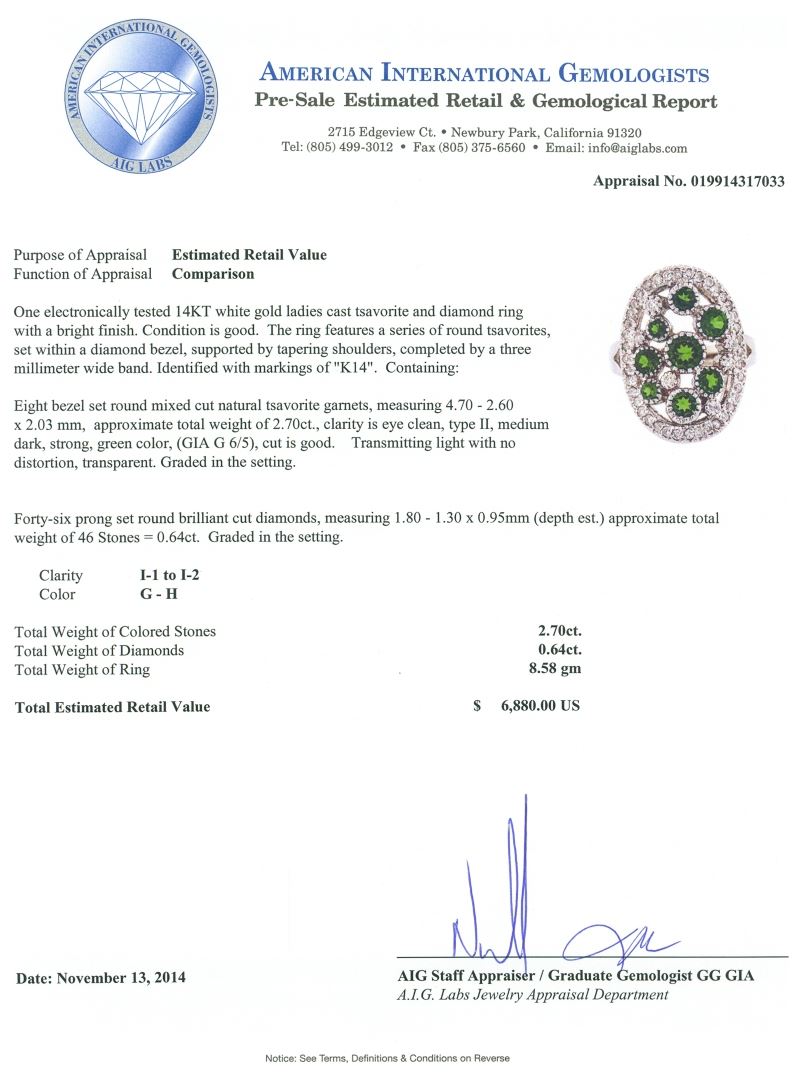 AMERICAN INTERNATIONAL GEMOLOGISTS
AIG LABS

AMERICAN INTERNATIONAL GEMOLOGISTS
Pre-Sale Estimated Retail & Gemological Report

2715 Edgeview Ct. • Newbury Park, California 91320
Tel: (805) 499-3012 • Fax (805) 375-6560 • Email: info@aiglabs.com

Appraisal No. 019914317033

Purpose of Appraisal Estimated Retail Value
Function of Appraisal Comparison

One electronically tested 14KT white gold ladies cast tsavorite and diamond ring with a bright finish. Condition is good. The ring features a series of round tsavorites, set within a diamond bezel, supported by tapering shoulders, completed by a three millimeter wide band. Identified with markings of "K14". Containing:

Eight bezel set round mixed cut natural tsavorite garnets, measuring 4.70 - 2.60 x 2.03 mm, approximate total weight of 2.70ct., clarity is eye clean, type II, medium dark, strong, green color, (GIA G 6/5), cut is good. Transmitting light with no distortion, transparent. Graded in the setting.

Forty-six prong set round brilliant cut diamonds, measuring 1.80 - 1.30 x 0.95mm (depth est.) approximate total weight of 46 Stones = 0.64ct. Graded in the setting.

Clarity I-1 to I-2
Color G - H

Total Weight of Colored Stones 2.70ct.
Total Weight of Diamonds 0.64ct.
Total Weight of Ring 8.58 gm

Total Estimated Retail Value $ 6,880.00 US

Date: November 13, 2014

AIG Staff Appraiser / Graduate Gemologist GG GIA
A.I.G. Labs Jewelry Appraisal Department

Notice: See Terms, Definitions & Conditions on Reverse